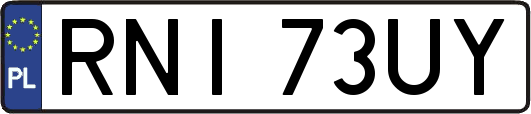 PL

RNI 73UY